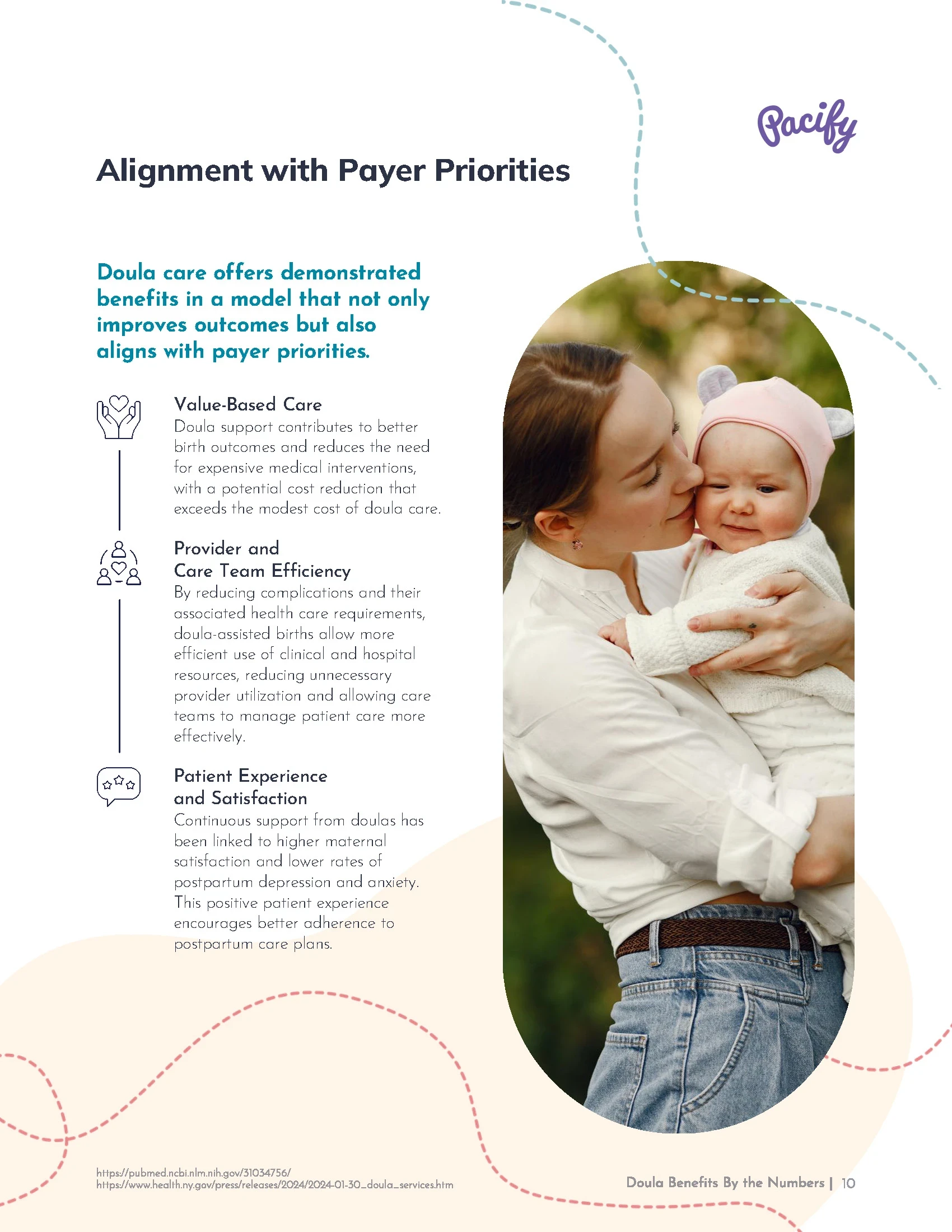 Pacify

Alignment with Payer Priorities

Doula care offers demonstrated benefits in a model that not only improves outcomes but also aligns with payer priorities.

Value-Based Care
Doula support contributes to better birth outcomes and reduces the need for expensive medical interventions, with a potential cost reduction that exceeds the modest cost of doula care.

Provider and Care Team Efficiency
By reducing complications and their associated health care requirements, doula-assisted births allow more efficient use of clinical and hospital resources, reducing unnecessary provider utilization and allowing care teams to manage patient care more effectively.

Patient Experience and Satisfaction
Continuous support from doulas has been linked to higher maternal satisfaction and lower rates of postpartum depression and anxiety. This positive patient experience encourages better adherence to postpartum care plans.

https://pubmed.ncbi.nlm.nih.gov/31034756/
https://www.health.ny.gov/press/releases/2024/2024-01-30_doula_services.htm

Doula Benefits By the Numbers | 10